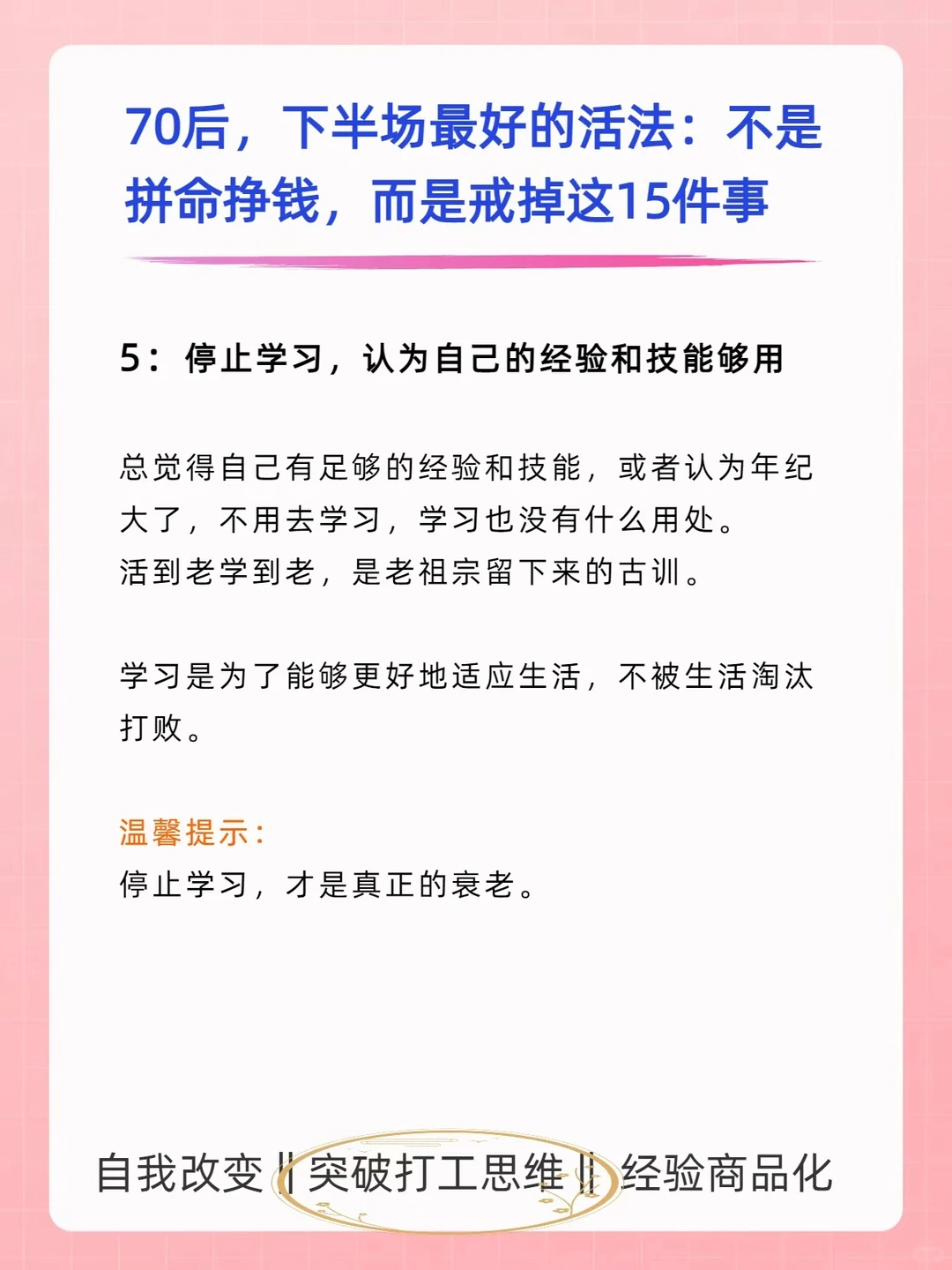 70后，下半场最好的活法：不是拼命挣钱，而是戒掉这15件事

5：停止学习，认为自己的经验和技能够用

总觉得自己有足够的经验和技能，或者认为年纪大了，不用去学习，学习也没有什么用处。
活到老学到老，是老祖宗留下来的古训。

学习是为了能够更好地适应生活，不被生活淘汰打败。

温馨提示：
停止学习，才是真正的衰老。

自我改变‖突破打工思维‖经验商品化